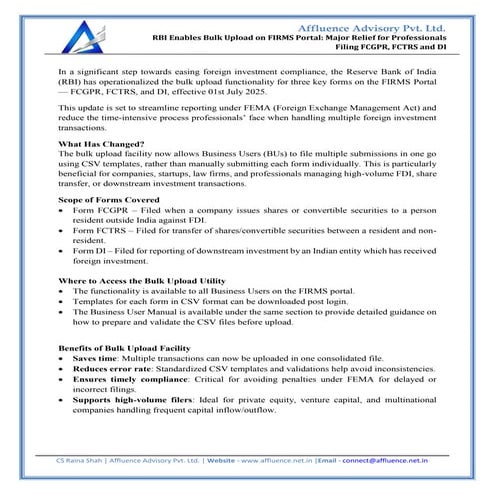 Affluence Advisory Pvt. Ltd.
RBI Enables Bulk Upload on FIRMS Portal: Major Relief for Professionals Filing FCGPR, FCTRS and DI

In a significant step towards easing foreign investment compliance, the Reserve Bank of India (RBI) has operationalized the bulk upload functionality for three key forms on the FIRMS Portal — FCGPR, FCTRS, and DI, effective 01st July 2025.

This update is set to streamline reporting under FEMA (Foreign Exchange Management Act) and reduce the time-intensive process professionals' face when handling multiple foreign investment transactions.

What Has Changed?
The bulk upload facility now allows Business Users (BUs) to file multiple submissions in one go using CSV templates, rather than manually submitting each form individually. This is particularly beneficial for companies, startups, law firms, and professionals managing high-volume FDI, share transfer, or downstream investment transactions.

Scope of Forms Covered
• Form FCGPR – Filed when a company issues shares or convertible securities to a person resident outside India against FDI.
• Form FCTRS – Filed for transfer of shares/convertible securities between a resident and non-resident.
• Form DI – Filed for reporting of downstream investment by an Indian entity which has received foreign investment.

Where to Access the Bulk Upload Utility
• The functionality is available to all Business Users on the FIRMS portal.
• Templates for each form in CSV format can be downloaded post login.
• The Business User Manual is available under the same section to provide detailed guidance on how to prepare and validate the CSV files before upload.

Benefits of Bulk Upload Facility
• Saves time: Multiple transactions can now be uploaded in one consolidated file.
• Reduces error rate: Standardized CSV templates and validations help avoid inconsistencies.
• Ensures timely compliance: Critical for avoiding penalties under FEMA for delayed or incorrect filings.
• Supports high-volume filers: Ideal for private equity, venture capital, and multinational companies handling frequent capital inflow/outflow.

CS Raina Shah | Affluence Advisory Pvt. Ltd. | Website - www.affluence.net.in |Email - connect@affluence.net.in